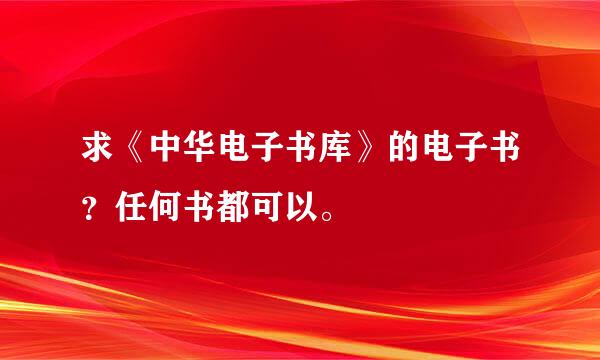 求《中华电子书库》的电子书？任何书都可以。